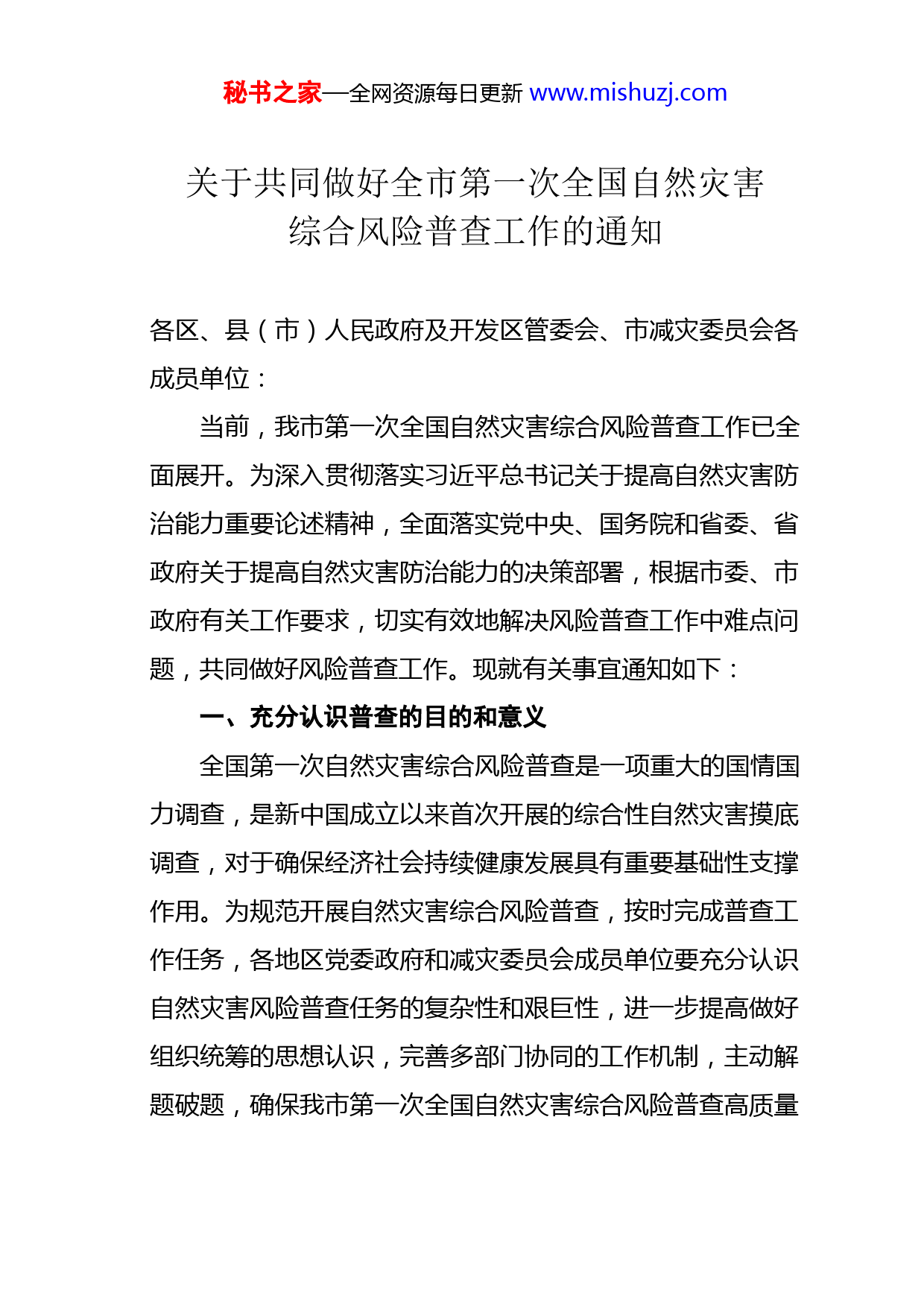 秘书之家—全网资源每日更新 www.mishuzj.com

关于共同做好全市第一次全国自然灾害综合风险普查工作的通知

各区、县（市）人民政府及开发区管委会、市减灾委员会各成员单位：

当前，我市第一次全国自然灾害综合风险普查工作已全面展开。为深入贯彻落实习近平总书记关于提高自然灾害防治能力重要论述精神，全面落实党中央、国务院和省委、省政府关于提高自然灾害防治能力的决策部署，根据市委、市政府有关工作要求，切实有效地解决风险普查工作中难点问题，共同做好风险普查工作。现就有关事宜通知如下：

一、充分认识普查的目的和意义

全国第一次自然灾害综合风险普查是一项重大的国情国力调查，是新中国成立以来首次开展的综合性自然灾害摸底调查，对于确保经济社会持续健康发展具有重要基础性支撑作用。为规范开展自然灾害综合风险普查，按时完成普查工作任务，各地区党委政府和减灾委员会成员单位要充分认识自然灾害风险普查任务的复杂性和艰巨性，进一步提高做好组织统筹的思想认识，完善多部门协同的工作机制，主动解题破题，确保我市第一次全国自然灾害综合风险普查高质量